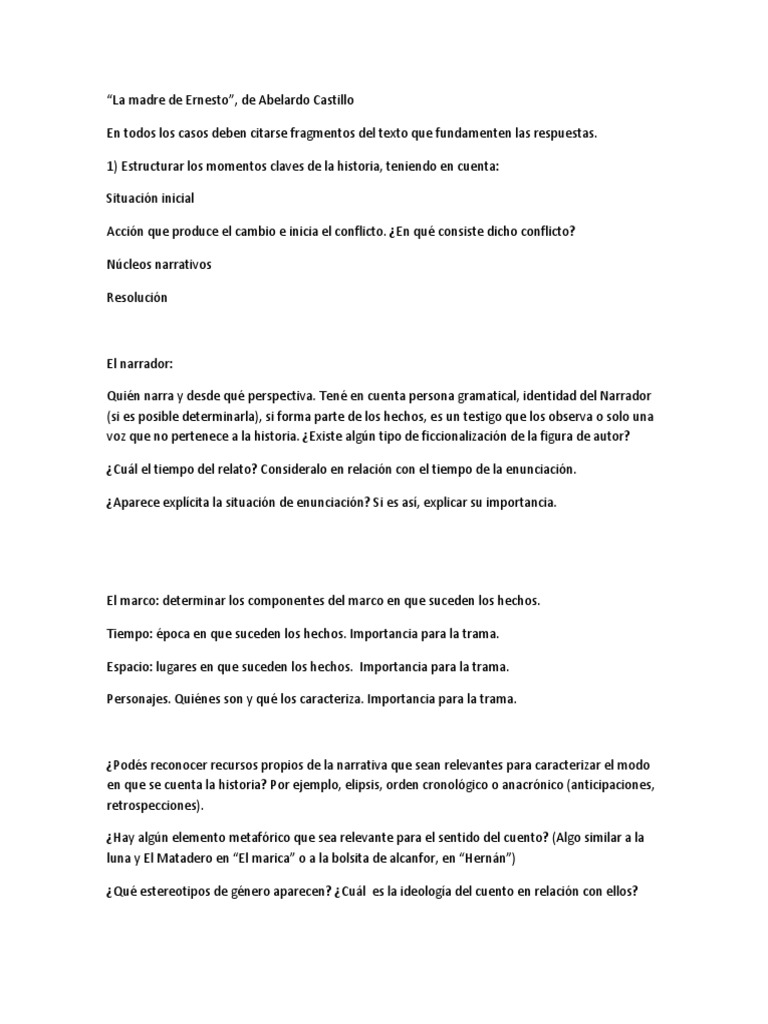 “La madre de Ernesto”, de Abelardo Castillo

En todos los casos deben citarse fragmentos del texto que fundamenten las respuestas.

1) Estructurar los momentos claves de la historia, teniendo en cuenta:

Situación inicial

Acción que produce el cambio e inicia el conflicto. ¿En qué consiste dicho conflicto?

Núcleos narrativos

Resolución

El narrador:

Quién narra y desde qué perspectiva. Tené en cuenta persona gramatical, identidad del Narrador (si es posible determinarla), si forma parte de los hechos, es un testigo que los observa o solo una voz que no pertenece a la historia. ¿Existe algún tipo de ficcionalización de la figura de autor?

¿Cuál el tiempo del relato? Consideralo en relación con el tiempo de la enunciación.

¿Aparece explícita la situación de enunciación? Si es así, explicar su importancia.

El marco: determinar los componentes del marco en que suceden los hechos.

Tiempo: época en que suceden los hechos. Importancia para la trama.

Espacio: lugares en que suceden los hechos. Importancia para la trama.

Personajes. Quiénes son y qué los caracteriza. Importancia para la trama.

¿Podés reconocer recursos propios de la narrativa que sean relevantes para caracterizar el modo en que se cuenta la historia? Por ejemplo, elipsis, orden cronológico o anacrónico (anticipaciones, retrospecciones).

¿Hay algún elemento metafórico que sea relevante para el sentido del cuento? (Algo similar a la luna y El Matadero en “El marica” o a la bolsita de alcanfor, en “Hernán”)

¿Qué estereotipos de género aparecen? ¿Cuál es la ideología del cuento en relación con ellos?